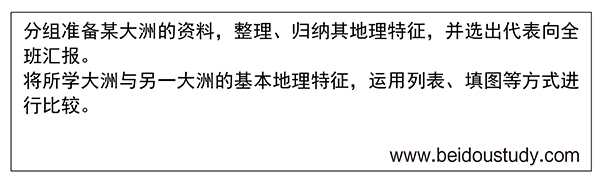 分组准备某大洲的资料，整理、归纳其地理特征，并选出代表向全班汇报。
将所学大洲与另一大洲的基本地理特征，运用列表、填图等方式进行比较。

www.beidoustudy.com